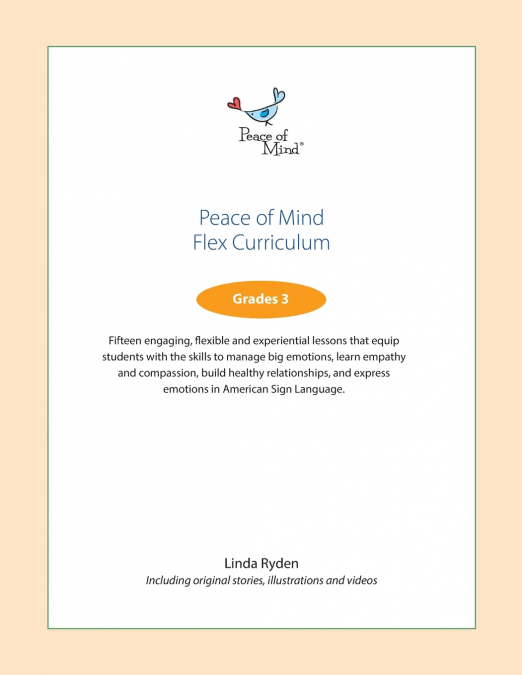 Peace of Mind®

Peace of Mind
Flex Curriculum

Grades 3

Fifteen engaging, flexible and experiential lessons that equip students with the skills to manage big emotions, learn empathy and compassion, build healthy relationships, and express emotions in American Sign Language.

Linda Ryden
Including original stories, illustrations and videos